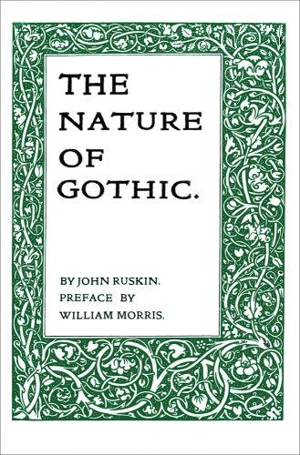 THE NATURE OF GOTHIC.

BY JOHN RUSKIN. PREFACE BY WILLIAM MORRIS.